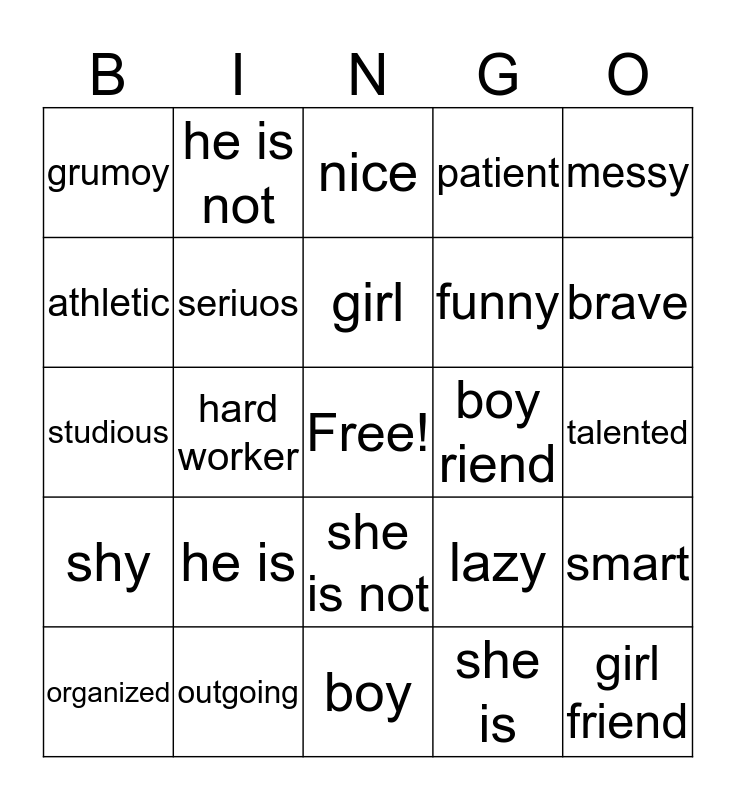 | B | I | N | G | O |
|---|---|---|---|---|
| grumoy | he is not | nice | patient | messy |
| athletic | seriuos | girl | funny | brave |
| studious | hard worker | Free! | boy riend | talented |
| shy | he is | she is not | lazy | smart |
| organized | outgoing | boy | she is | girl friend |